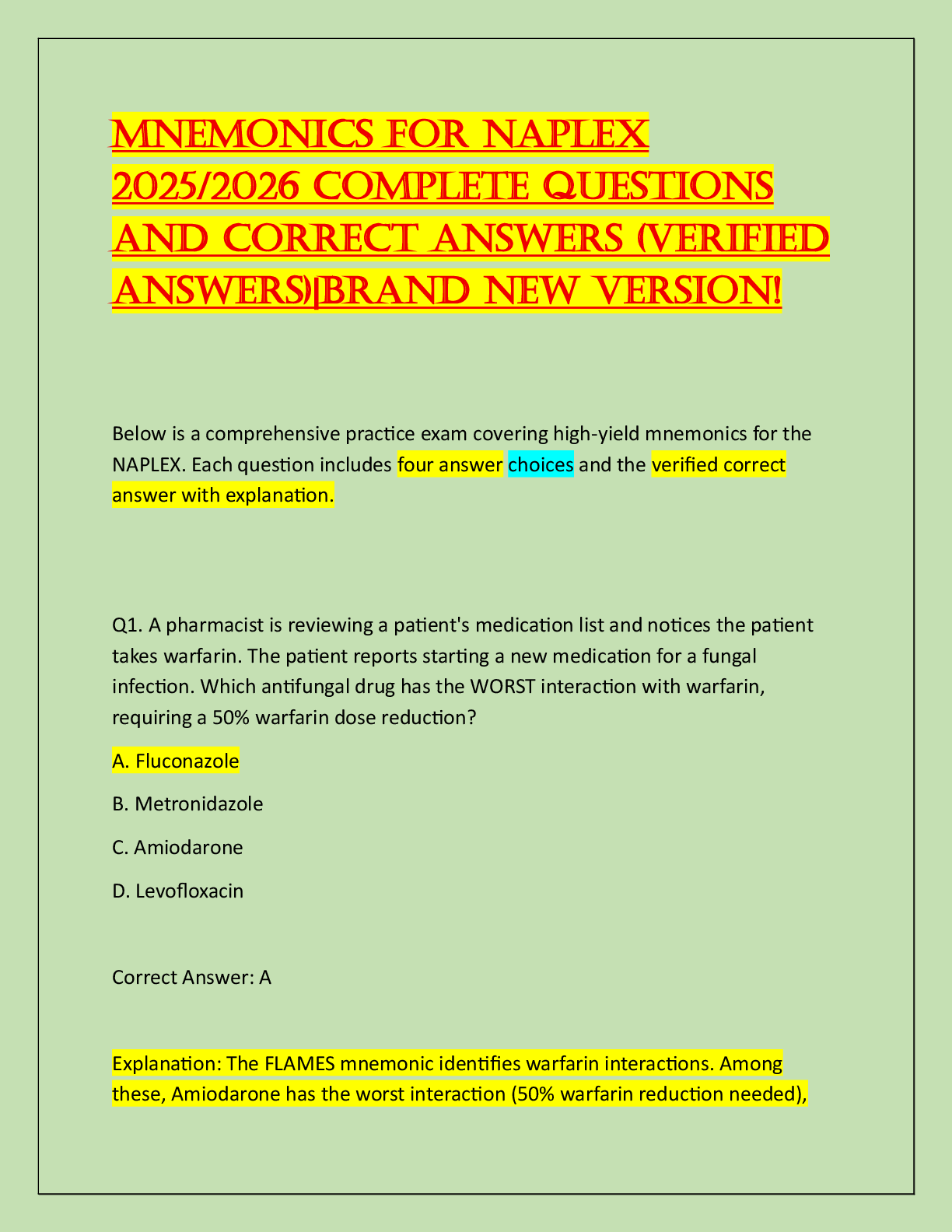 MNEMONICS FOR NAPLEX 2025/2026 COMPLETE QUESTIONS AND CORRECT ANSWERS (VERIFIED ANSWERS)|BRAND NEW VERSION!

Below is a comprehensive practice exam covering high-yield mnemonics for the NAPLEX. Each question includes four answer choices and the verified correct answer with explanation.

Q1. A pharmacist is reviewing a patient's medication list and notices the patient takes warfarin. The patient reports starting a new medication for a fungal infection. Which antifungal drug has the WORST interaction with warfarin, requiring a 50% warfarin dose reduction?

A. Fluconazole

B. Metronidazole

C. Amiodarone

D. Levofloxacin

Correct Answer: A

Explanation: The FLAMES mnemonic identifies warfarin interactions. Among these, Amiodarone has the worst interaction (50% warfarin reduction needed),